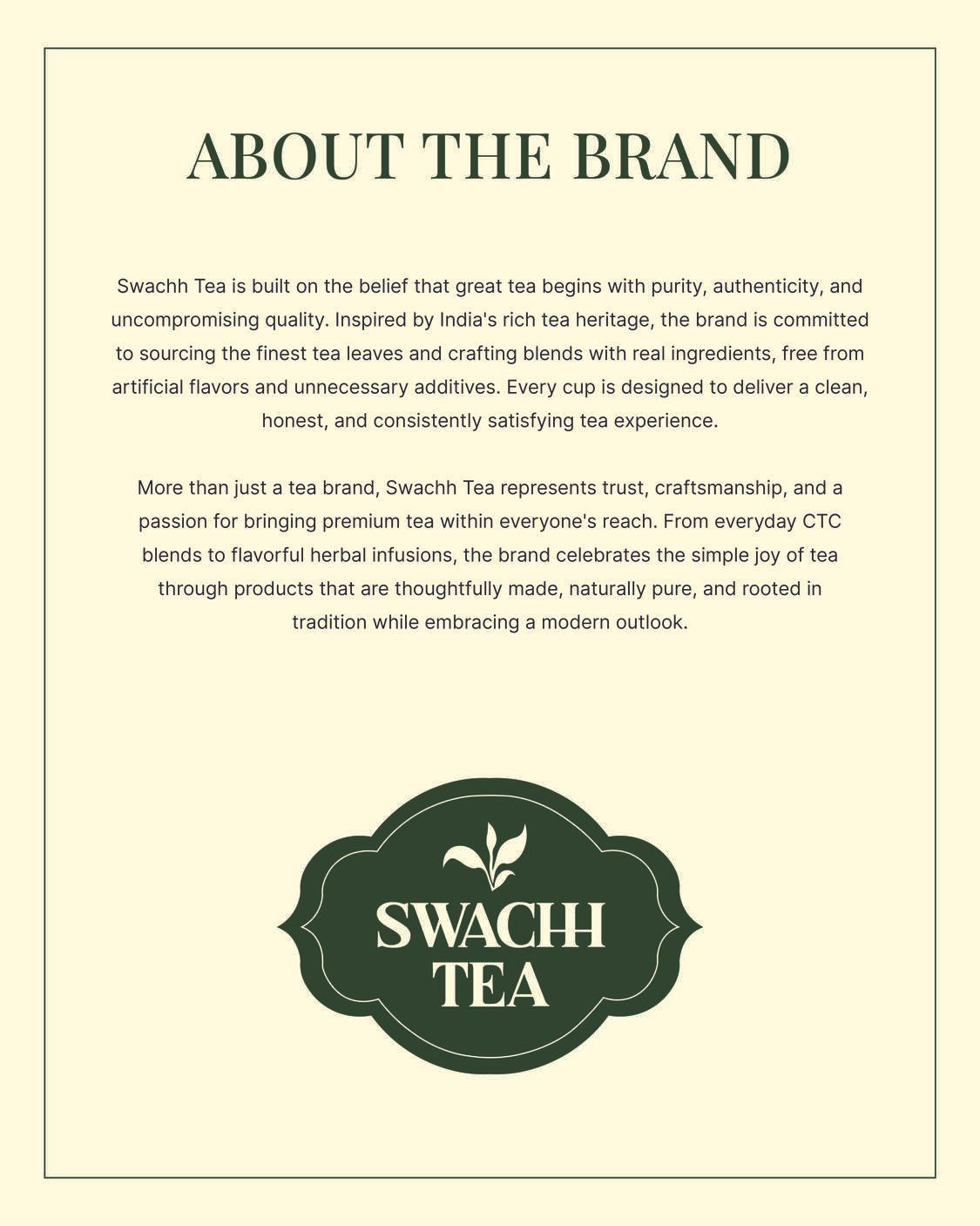 ABOUT THE BRAND

Swachh Tea is built on the belief that great tea begins with purity, authenticity, and uncompromising quality. Inspired by India's rich tea heritage, the brand is committed to sourcing the finest tea leaves and crafting blends with real ingredients, free from artificial flavors and unnecessary additives. Every cup is designed to deliver a clean, honest, and consistently satisfying tea experience.

More than just a tea brand, Swachh Tea represents trust, craftsmanship, and a passion for bringing premium tea within everyone's reach. From everyday CTC blends to flavorful herbal infusions, the brand celebrates the simple joy of tea through products that are thoughtfully made, naturally pure, and rooted in tradition while embracing a modern outlook.

SWACHH
TEA